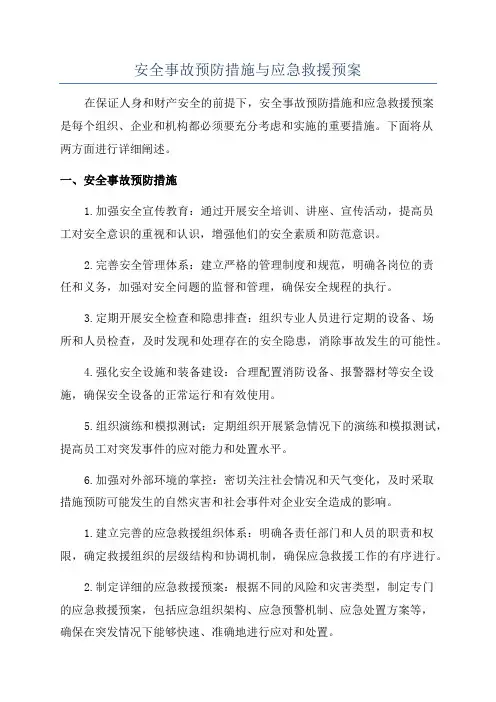 安全事故预防措施与应急救援预案

在保证人身和财产安全的前提下，安全事故预防措施和应急救援预案是每个组织、企业和机构都必须要充分考虑和实施的重要措施。下面将从两方面进行详细阐述。

一、安全事故预防措施

1.加强安全宣传教育：通过开展安全培训、讲座、宣传活动，提高员工对安全意识的重视和认识，增强他们的安全素质和防范意识。

2.完善安全管理体系：建立严格的管理制度和规范，明确各岗位的责任和义务，加强对安全问题的监督和管理，确保安全规程的执行。

3.定期开展安全检查和隐患排查：组织专业人员进行定期的设备、场所和人员检查，及时发现和处理存在的安全隐患，消除事故发生的可能性。

4.强化安全设施和装备建设：合理配置消防设备、报警器材等安全设施，确保安全设备的正常运行和有效使用。

5.组织演练和模拟测试：定期组织开展紧急情况下的演练和模拟测试，提高员工对突发事件的应对能力和处置水平。

6.加强对外部环境的掌控：密切关注社会情况和天气变化，及时采取措施预防可能发生的自然灾害和社会事件对企业安全造成的影响。

1.建立完善的应急救援组织体系：明确各责任部门和人员的职责和权限，确定救援组织的层级结构和协调机制，确保应急救援工作的有序进行。

2.制定详细的应急救援预案：根据不同的风险和灾害类型，制定专门的应急救援预案，包括应急组织架构、应急预警机制、应急处置方案等，确保在突发情况下能够快速、准确地进行应对和处置。